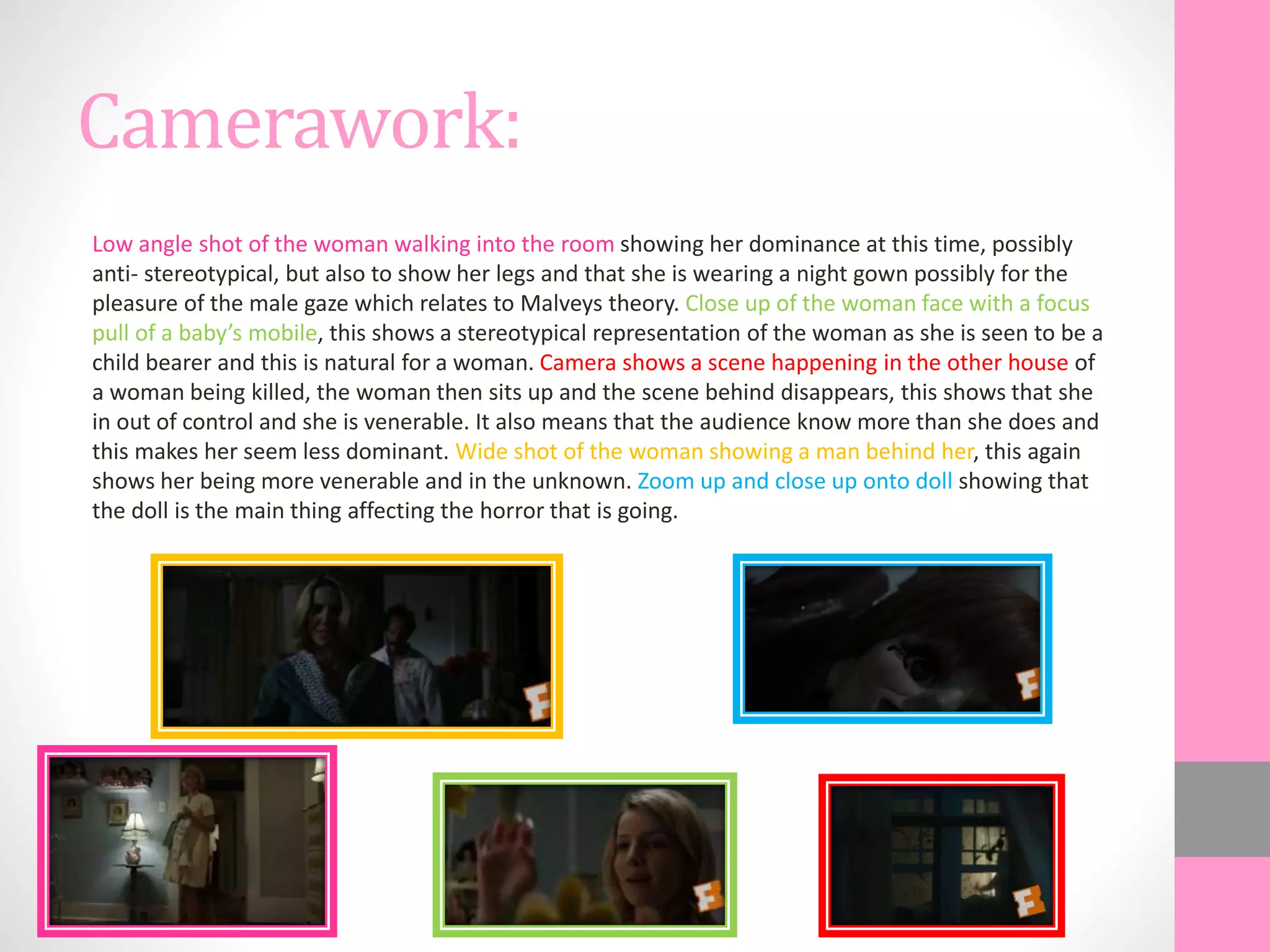 Camerawork:

Low angle shot of the woman walking into the room showing her dominance at this time, possibly anti- stereotypical, but also to show her legs and that she is wearing a night gown possibly for the pleasure of the male gaze which relates to Malveys theory. Close up of the woman face with a focus pull of a baby's mobile, this shows a stereotypical representation of the woman as she is seen to be a child bearer and this is natural for a woman. Camera shows a scene happening in the other house of a woman being killed, the woman then sits up and the scene behind disappears, this shows that she in out of control and she is venerable. It also means that the audience know more than she does and this makes her seem less dominant. Wide shot of the woman showing a man behind her, this again shows her being more venerable and in the unknown. Zoom up and close up onto doll showing that the doll is the main thing affecting the horror that is going.